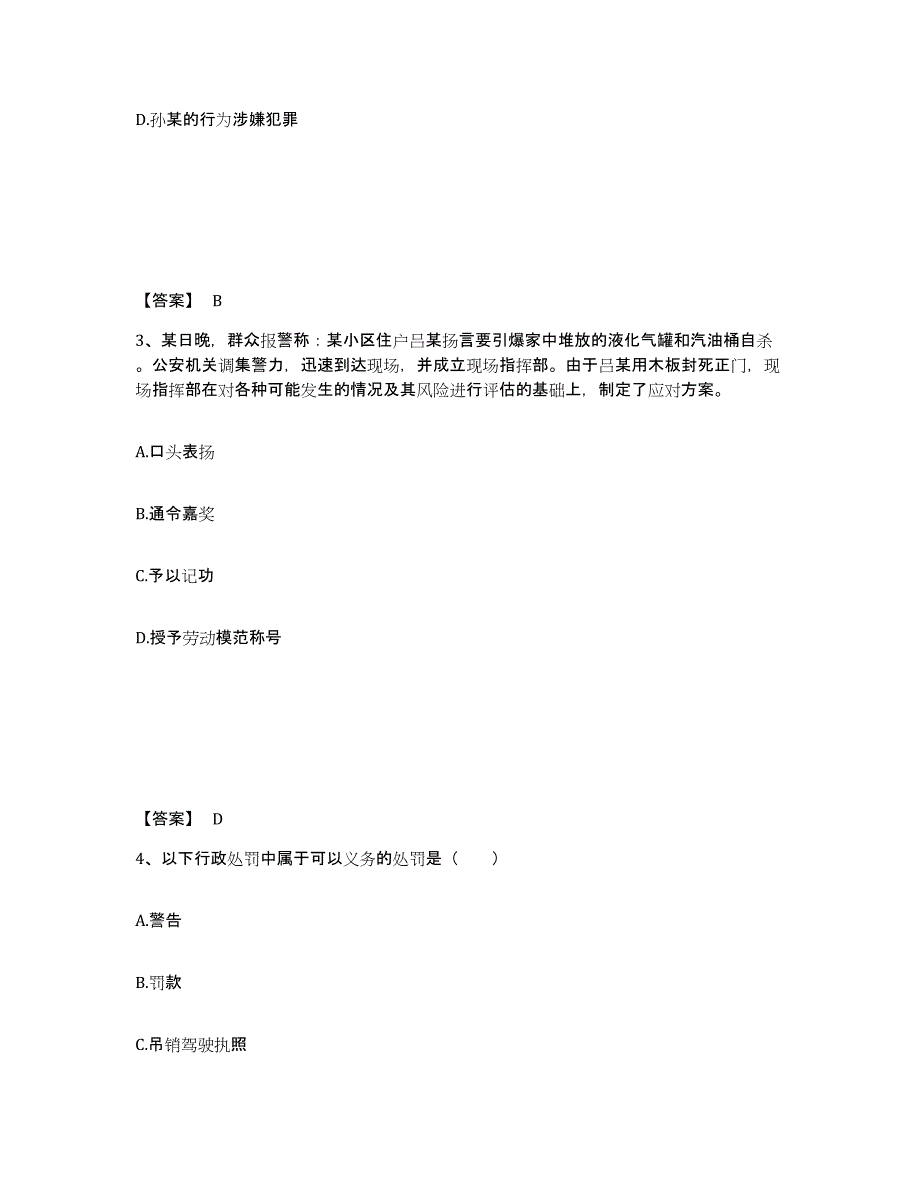 D.孙某的行为涉嫌犯罪

【答案】 B

3、某日晚，群众报警称：某小区住户吕某扬言要引爆家中堆放的液化气罐和汽油桶自杀。公安机关调集警力，迅速到达现场，并成立现场指挥部。由于吕某用木板封死正门，现场指挥部在对各种可能发生的情况及其风险进行评估的基础上，制定了应对方案。

A.口头表扬

B.通令嘉奖

C.予以记功

D.授予劳动模范称号

【答案】 D

4、以下行政处罚中属于可以义务的处罚是（　　）

A.警告

B.罚款

C.吊销驾驶执照